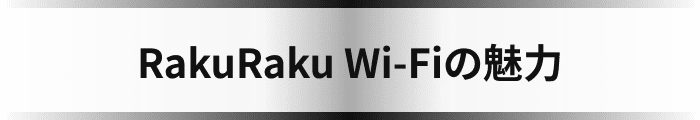 RakuRaku Wi-Fiの魅力